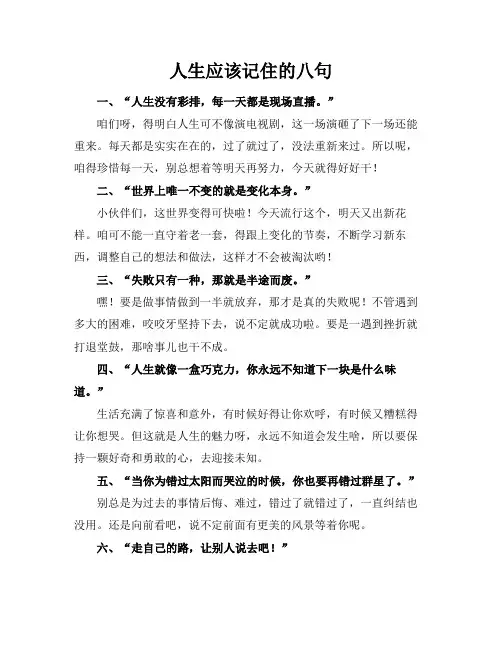 人生应该记住的八句

一、“人生没有彩排，每一天都是现场直播。”

咱们呀，得明白人生可不像演电视剧，这一场演砸了下一场还能重来。每天都是实实在在的，过了就过了，没法重新来过。所以呢，咱得珍惜每一天，别总想着等明天再努力，今天就得好好干！

二、“世界上唯一不变的就是变化本身。”

小伙伴们，这世界变得可快啦！今天流行这个，明天又出新花样。咱可不能一直守着老一套，得跟上变化的节奏，不断学习新东西，调整自己的想法和做法，这样才不会被淘汰哟！

三、“失败只有一种，那就是半途而废。”

嘿！要是做事情做到一半就放弃，那才是真的失败呢！不管遇到多大的困难，咬咬牙坚持下去，说不定就成功啦。要是一遇到挫折就打退堂鼓，那啥事儿也干不成。

四、“人生就像一盒巧克力，你永远不知道下一块是什么味道。”

生活充满了惊喜和意外，有时候好得让你欢呼，有时候又糟糕得让你想哭。但这就是人生的魅力呀，永远不知道会发生啥，所以要保持一颗好奇和勇敢的心，去迎接未知。

五、“当你为错过太阳而哭泣的时候，你也要再错过群星了。”

别总是为过去的事情后悔、难过，错过了就错过了，一直纠结也没用。还是向前看吧，说不定前面有更美的风景等着你呢。

六、“走自己的路，让别人说去吧！”